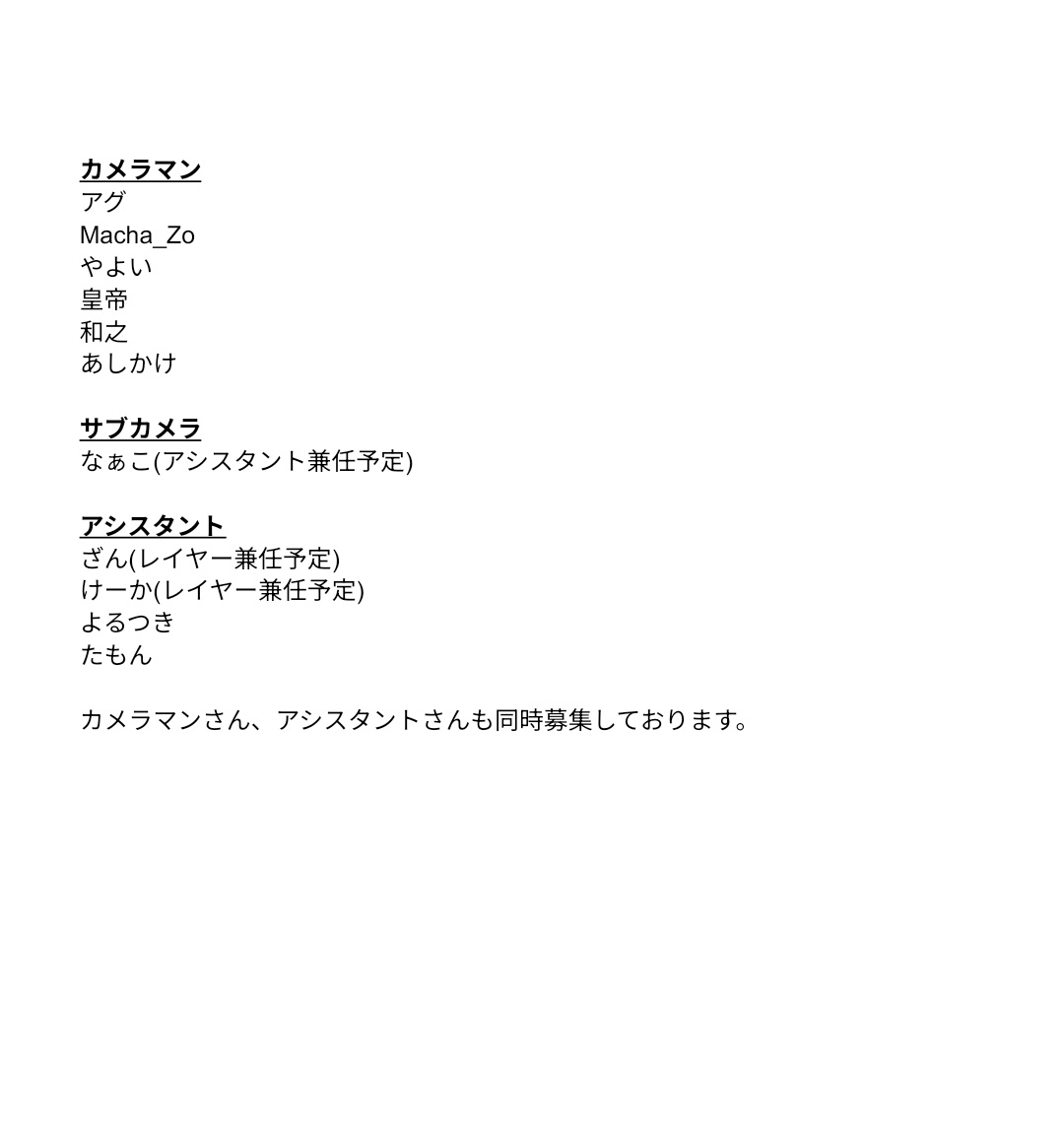 カメラマン
アグ
Macha_Zo
やよい
皇帝
和之
あしかけ

サブカメラ
なぁこ(アシスタント兼任予定)

アシスタント
ざん(レイヤー兼任予定)
けーか(レイヤー兼任予定)
よるつき
たもん

カメラマンさん、アシスタントさんも同時募集しております。